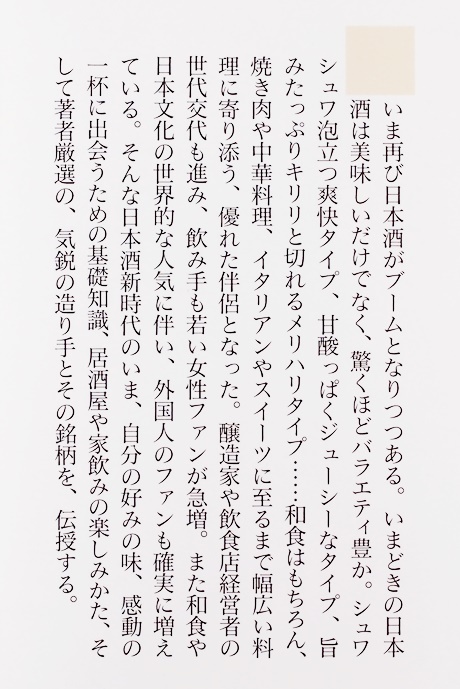 いま再び日本酒がブームとなりつつある。いまどきの日本酒は美味しいだけでなく、驚くほどバラエティ豊か。シュワシュワ泡立つ爽快タイプ、甘酸っぱくジューシーなタイプ、旨みたっぷりキリリと切れるメリハリタイプ……和食はもちろん、焼き肉や中華料理、イタリアンやスイーツに至るまで幅広い料理に寄り添う、優れた伴侶となった。醸造家や飲食店経営者の世代交代も進み、飲み手も若い女性ファンが急増。また和食や日本文化の世界的な人気に伴い、外国人のファンも確実に増えている。そんな日本酒新時代のいま、自分の好みの味、感動の一杯に出会うための基礎知識、居酒屋や家飲みの楽しみかた、そして著者厳選の、気鋭の造り手とその銘柄を、伝授する。